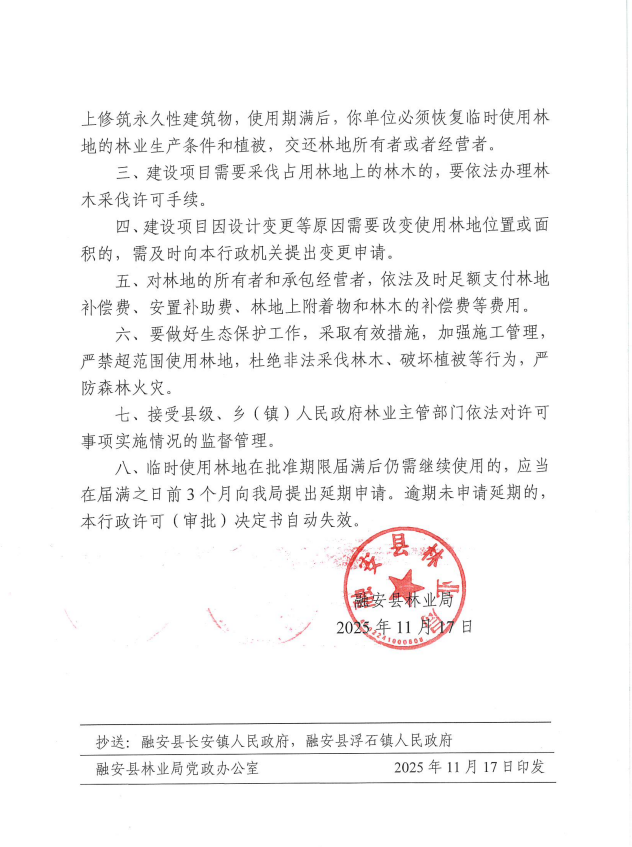 上修筑永久性建筑物，使用期满后，你单位必须恢复临时使用林地的林业生产条件和植被，交还林地所有者或者经营者。

三、建设项目需要采伐占用林地上的林木的，要依法办理林木采伐许可手续。

四、建设项目因设计变更等原因需要改变使用林地位置或面积的，需及时向本行政机关提出变更申请。

五、对林地的所有者和承包经营者，依法及时足额支付林地补偿费、安置补助费、林地上附着物和林木的补偿费等费用。

六、要做好生态保护工作，采取有效措施，加强施工管理，严禁超范围使用林地，杜绝非法采伐林木、破坏植被等行为，严防森林火灾。

七、接受县级、乡（镇）人民政府林业主管部门依法对许可事项实施情况的监督管理。

八、临时使用林地在批准期限届满后仍需继续使用的，应当在届满之日前3个月向我局提出延期申请。逾期未申请延期的，本行政许可（审批）决定书自动失效。

融安县林业局
融安县林业局
2025年11月17日

抄送：融安县长安镇人民政府，融安县浮石镇人民政府

融安县林业局党政办公室　　2025年11月17日印发